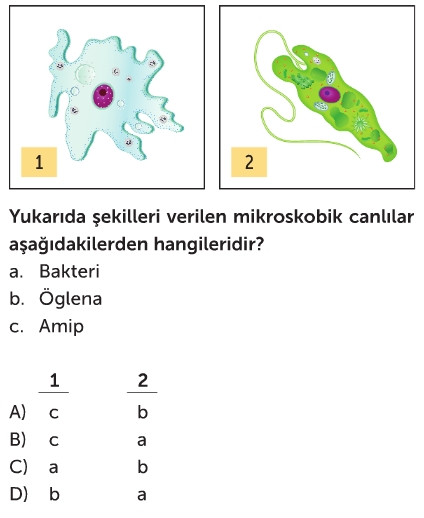 1

2

Yukarıda şekilleri verilen mikroskobik canlılar aşağıdakilerden hangileridir?
a. Bakteri
b. Öglena
c. Amip

| | 1 | 2 |
|---|---|---|
| A) | c | b |
| B) | c | a |
| C) | a | b |
| D) | b | a |